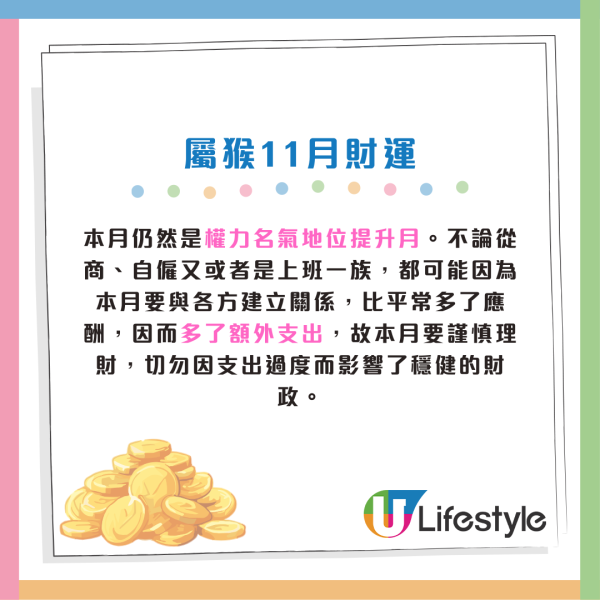 屬猴11月財運

本月仍然是權力名氣地位提升月。不論從商、自僱又或者是上班一族，都可能因為本月要與各方建立關係，比平常多了應酬，因而多了額外支出，故本月要謹慎理財，切勿因支出過度而影響了穩健的財政。

U Lifestyle